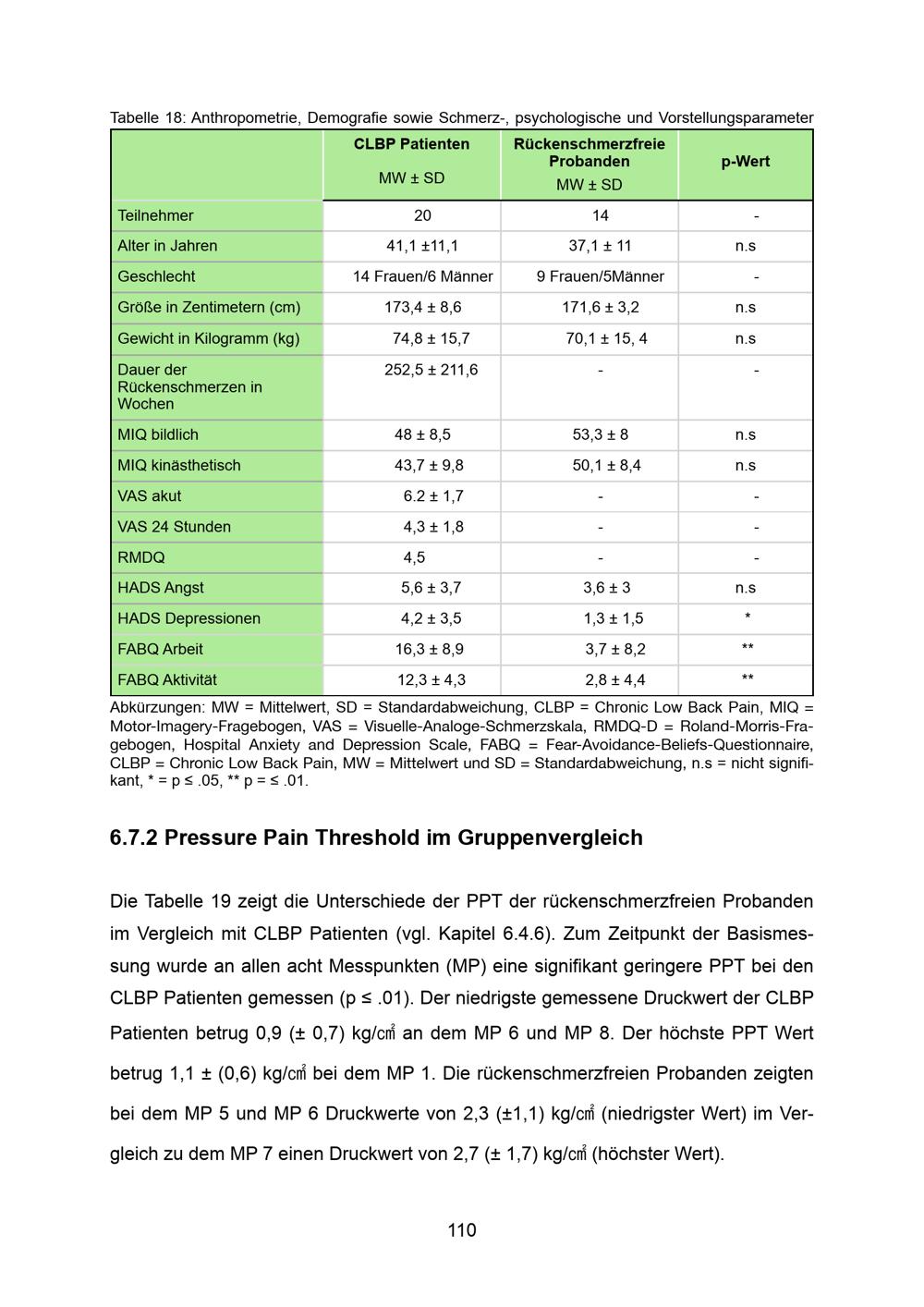 Tabelle 18: Anthropometrie, Demografie sowie Schmerz-, psychologische und Vorstellungsparameter

| | CLBP Patienten MW ± SD | Rückenschmerzfreie Probanden MW ± SD | p-Wert |
|---|---|---|---|
| Teilnehmer | 20 | 14 | - |
| Alter in Jahren | 41,1 ±11,1 | 37,1 ± 11 | n.s |
| Geschlecht | 14 Frauen/6 Männer | 9 Frauen/5Männer | - |
| Größe in Zentimetern (cm) | 173,4 ± 8,6 | 171,6 ± 3,2 | n.s |
| Gewicht in Kilogramm (kg) | 74,8 ± 15,7 | 70,1 ± 15, 4 | n.s |
| Dauer der Rückenschmerzen in Wochen | 252,5 ± 211,6 | - | - |
| MIQ bildlich | 48 ± 8,5 | 53,3 ± 8 | n.s |
| MIQ kinästhetisch | 43,7 ± 9,8 | 50,1 ± 8,4 | n.s |
| VAS akut | 6.2 ± 1,7 | - | - |
| VAS 24 Stunden | 4,3 ± 1,8 | - | - |
| RMDQ | 4,5 | - | - |
| HADS Angst | 5,6 ± 3,7 | 3,6 ± 3 | n.s |
| HADS Depressionen | 4,2 ± 3,5 | 1,3 ± 1,5 | * |
| FABQ Arbeit | 16,3 ± 8,9 | 3,7 ± 8,2 | ** |
| FABQ Aktivität | 12,3 ± 4,3 | 2,8 ± 4,4 | ** |

Abkürzungen: MW = Mittelwert, SD = Standardabweichung, CLBP = Chronic Low Back Pain, MIQ = Motor-Imagery-Fragebogen, VAS = Visuelle-Analoge-Schmerzskala, RMDQ-D = Roland-Morris-Fragebogen, Hospital Anxiety and Depression Scale, FABQ = Fear-Avoidance-Beliefs-Questionnaire, CLBP = Chronic Low Back Pain, MW = Mittelwert und SD = Standardabweichung, n.s = nicht signifikant, * = p ≤ .05, ** p = ≤ .01.

6.7.2 Pressure Pain Threshold im Gruppenvergleich

Die Tabelle 19 zeigt die Unterschiede der PPT der rückenschmerzfreien Probanden im Vergleich mit CLBP Patienten (vgl. Kapitel 6.4.6). Zum Zeitpunkt der Basismessung wurde an allen acht Messpunkten (MP) eine signifikant geringere PPT bei den CLBP Patienten gemessen (p ≤ .01). Der niedrigste gemessene Druckwert der CLBP Patienten betrug 0,9 (± 0,7) kg/㎠ an dem MP 6 und MP 8. Der höchste PPT Wert betrug 1,1 ± (0,6) kg/㎠ bei dem MP 1. Die rückenschmerzfreien Probanden zeigten bei dem MP 5 und MP 6 Druckwerte von 2,3 (±1,1) kg/㎠ (niedrigster Wert) im Vergleich zu dem MP 7 einen Druckwert von 2,7 (± 1,7) kg/㎠ (höchster Wert).

110